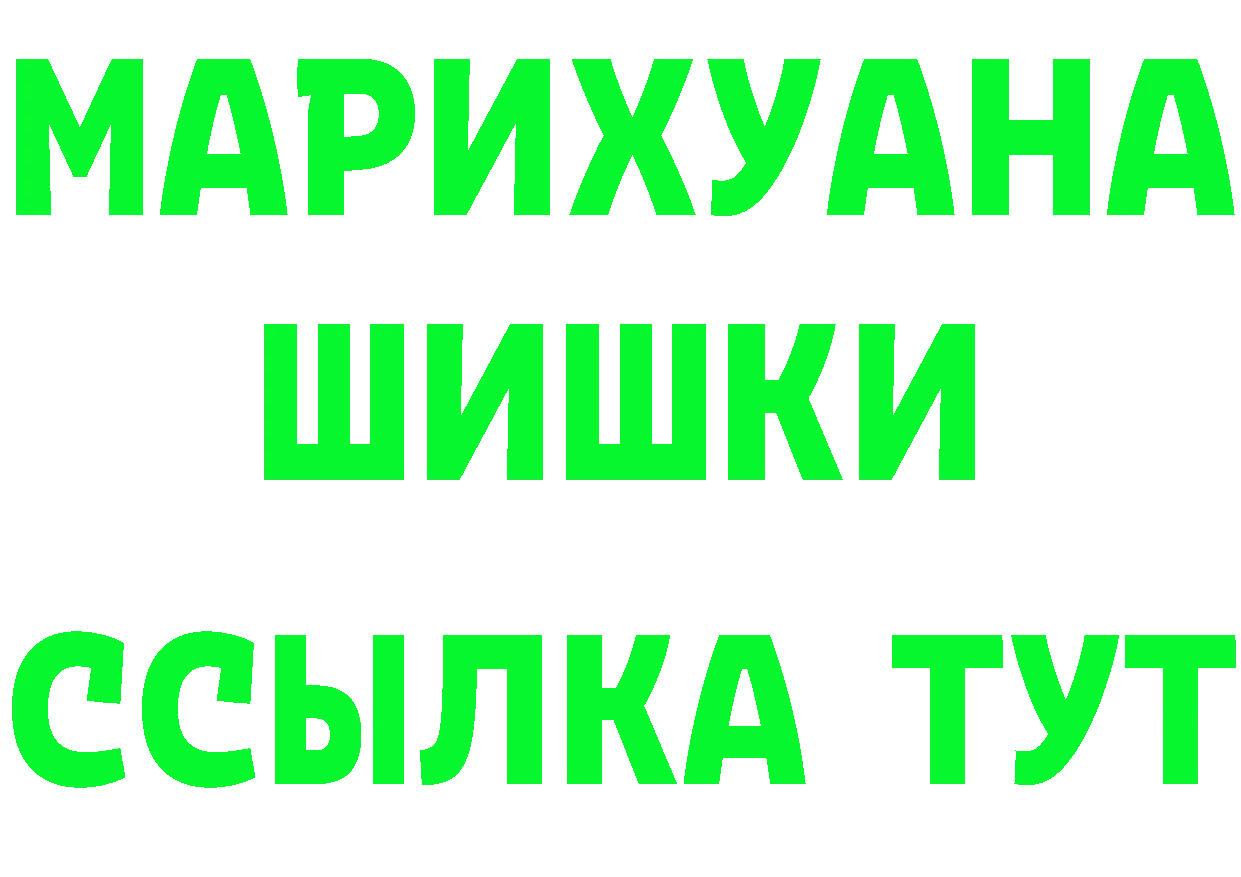 МАРИХУАНА
ШИШКИ
ССЫЛКА ТУТ